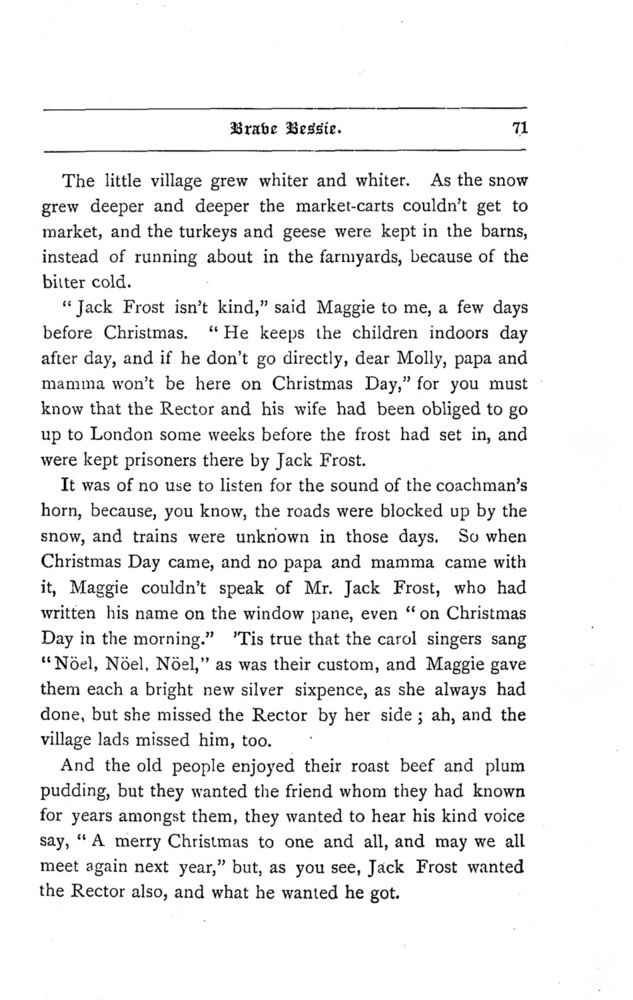 Brave Bessie. 71

The little village grew whiter and whiter. As the snow grew deeper and deeper the market-carts couldn't get to market, and the turkeys and geese were kept in the barns, instead of running about in the farmyards, because of the bitter cold.

"Jack Frost isn't kind," said Maggie to me, a few days before Christmas. "He keeps the children indoors day after day, and if he don't go directly, dear Molly, papa and mamma won't be here on Christmas Day," for you must know that the Rector and his wife had been obliged to go up to London some weeks before the frost had set in, and were kept prisoners there by Jack Frost.

It was of no use to listen for the sound of the coachman's horn, because, you know, the roads were blocked up by the snow, and trains were unknown in those days. So when Christmas Day came, and no papa and mamma came with it, Maggie couldn't speak of Mr. Jack Frost, who had written his name on the window pane, even "on Christmas Day in the morning." 'Tis true that the carol singers sang "Nöel, Nöel, Nöel," as was their custom, and Maggie gave them each a bright new silver sixpence, as she always had done, but she missed the Rector by her side; ah, and the village lads missed him, too.

And the old people enjoyed their roast beef and plum pudding, but they wanted the friend whom they had known for years amongst them, they wanted to hear his kind voice say, "A merry Christmas to one and all, and may we all meet again next year," but, as you see, Jack Frost wanted the Rector also, and what he wanted he got.